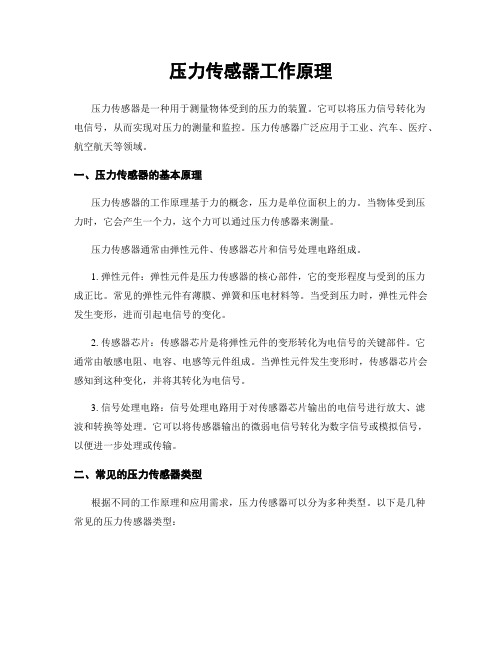 压力传感器工作原理

压力传感器是一种用于测量物体受到的压力的装置。它可以将压力信号转化为电信号，从而实现对压力的测量和监控。压力传感器广泛应用于工业、汽车、医疗、航空航天等领域。

一、压力传感器的基本原理

压力传感器的工作原理基于力的概念，压力是单位面积上的力。当物体受到压力时，它会产生一个力，这个力可以通过压力传感器来测量。

压力传感器通常由弹性元件、传感器芯片和信号处理电路组成。

1. 弹性元件：弹性元件是压力传感器的核心部件，它的变形程度与受到的压力成正比。常见的弹性元件有薄膜、弹簧和压电材料等。当受到压力时，弹性元件会发生变形，进而引起电信号的变化。

2. 传感器芯片：传感器芯片是将弹性元件的变形转化为电信号的关键部件。它通常由敏感电阻、电容、电感等元件组成。当弹性元件发生变形时，传感器芯片会感知到这种变化，并将其转化为电信号。

3. 信号处理电路：信号处理电路用于对传感器芯片输出的电信号进行放大、滤波和转换等处理。它可以将传感器输出的微弱电信号转化为数字信号或模拟信号，以便进一步处理或传输。

二、常见的压力传感器类型

根据不同的工作原理和应用需求，压力传感器可以分为多种类型。以下是几种常见的压力传感器类型：